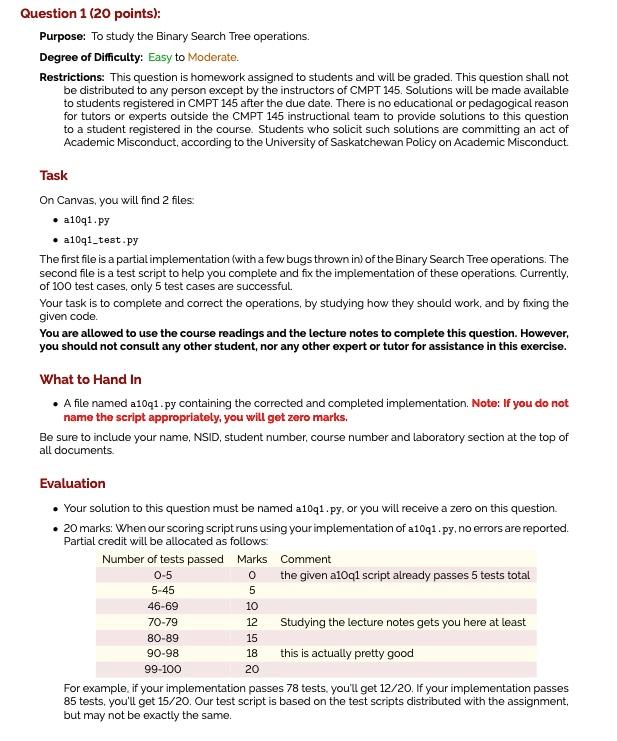 Question 1 (20 points):

Purpose: To study the Binary Search Tree operations.

Degree of Difficulty: Easy to Moderate.

Restrictions: This question is homework assigned to students and will be graded. This question shall not be distributed to any person except by the instructors of CMPT 145. Solutions will be made available to students registered in CMPT 145 after the due date. There is no educational or pedagogical reason for tutors or experts outside the CMPT 145 instructional team to provide solutions to this question to a student registered in the course. Students who solicit such solutions are committing an act of Academic Misconduct, according to the University of Saskatchewan Policy on Academic Misconduct.

Task

On Canvas, you will find 2 files:

• a10q1.py
• a10q1_test.py

The first file is a partial implementation (with a few bugs thrown in) of the Binary Search Tree operations. The second file is a test script to help you complete and fix the implementation of these operations. Currently, of 100 test cases, only 5 test cases are successful.

Your task is to complete and correct the operations, by studying how they should work, and by fixing the given code.

You are allowed to use the course readings and the lecture notes to complete this question. However, you should not consult any other student, nor any other expert or tutor for assistance in this exercise.

What to Hand In

• A file named a10q1.py containing the corrected and completed implementation. Note: If you do not name the script appropriately, you will get zero marks.

Be sure to include your name, NSID, student number, course number and laboratory section at the top of all documents.

Evaluation

• Your solution to this question must be named a10q1.py, or you will receive a zero on this question.
• 20 marks: When our scoring script runs using your implementation of a10q1.py, no errors are reported. Partial credit will be allocated as follows:

| Number of tests passed | Marks | Comment |
|---|---|---|
| 0-5 | 0 | the given a10q1 script already passes 5 tests total |
| 5-45 | 5 | |
| 46-69 | 10 | |
| 70-79 | 12 | Studying the lecture notes gets you here at least |
| 80-89 | 15 | |
| 90-98 | 18 | this is actually pretty good |
| 99-100 | 20 | |

For example, if your implementation passes 78 tests, you'll get 12/20. If your implementation passes 85 tests, you'll get 15/20. Our test script is based on the test scripts distributed with the assignment, but may not be exactly the same.